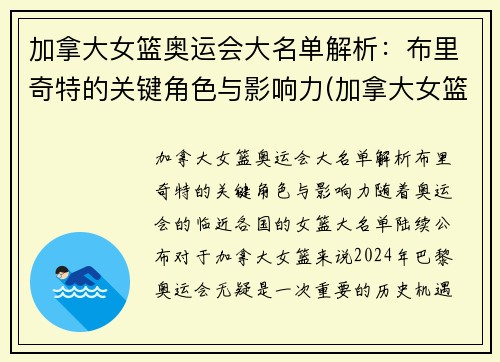 加拿大女篮奥运会大名单解析：布里奇特的关键角色与影响力(加拿大女篮

加拿大女篮奥运会大名单解析布里奇特的关键角色与影响力随着奥运会的临近各国的女篮大名单陆续公布对于加拿大女篮来说2024年巴黎奥运会无疑是一次重要的历史机遇